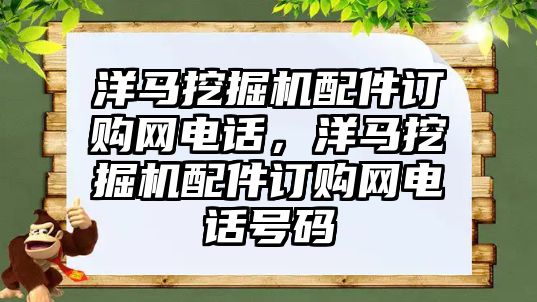 洋马挖掘机配件订购网电话，洋马挖掘机配件订购网电话号码